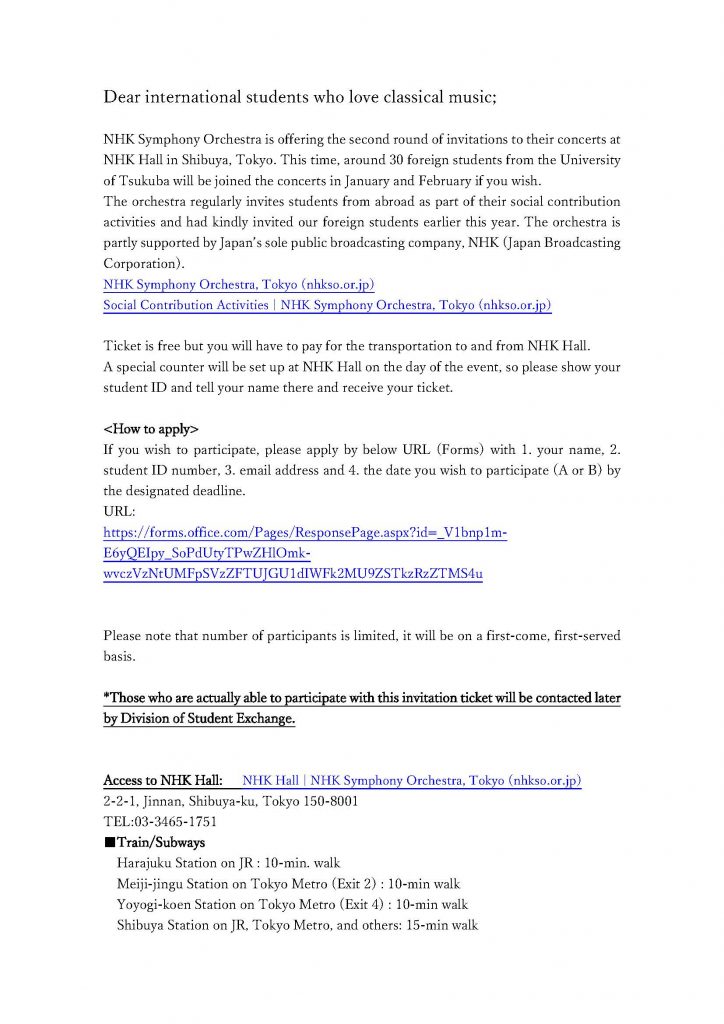 Dear international students who love classical music;

NHK Symphony Orchestra is offering the second round of invitations to their concerts at NHK Hall in Shibuya, Tokyo. This time, around 30 foreign students from the University of Tsukuba will be joined the concerts in January and February if you wish.
The orchestra regularly invites students from abroad as part of their social contribution activities and had kindly invited our foreign students earlier this year. The orchestra is partly supported by Japan's sole public broadcasting company, NHK (Japan Broadcasting Corporation).
NHK Symphony Orchestra, Tokyo (nhkso.or.jp)
Social Contribution Activities | NHK Symphony Orchestra, Tokyo (nhkso.or.jp)

Ticket is free but you will have to pay for the transportation to and from NHK Hall.
A special counter will be set up at NHK Hall on the day of the event, so please show your student ID and tell your name there and receive your ticket.

<How to apply>
If you wish to participate, please apply by below URL (Forms) with 1. your name, 2. student ID number, 3. email address and 4. the date you wish to participate (A or B) by the designated deadline.
URL:
https://forms.office.com/Pages/ResponsePage.aspx?id=_V1bnp1m-E6yQEIpy_SoPdUtyTPwZHlOmk-wvczVzNtUMFpSVzZFTUJGU1dIWFk2MU9ZSTkzRzZTMS4u

Please note that number of participants is limited, it will be on a first-come, first-served basis.

*Those who are actually able to participate with this invitation ticket will be contacted later by Division of Student Exchange.

Access to NHK Hall: NHK Hall | NHK Symphony Orchestra, Tokyo (nhkso.or.jp)
2-2-1, Jinnan, Shibuya-ku, Tokyo 150-8001
TEL:03-3465-1751
■Train/Subways
Harajuku Station on JR : 10-min. walk
Meiji-jingu Station on Tokyo Metro (Exit 2) : 10-min walk
Yoyogi-koen Station on Tokyo Metro (Exit 4) : 10-min walk
Shibuya Station on JR, Tokyo Metro, and others: 15-min walk